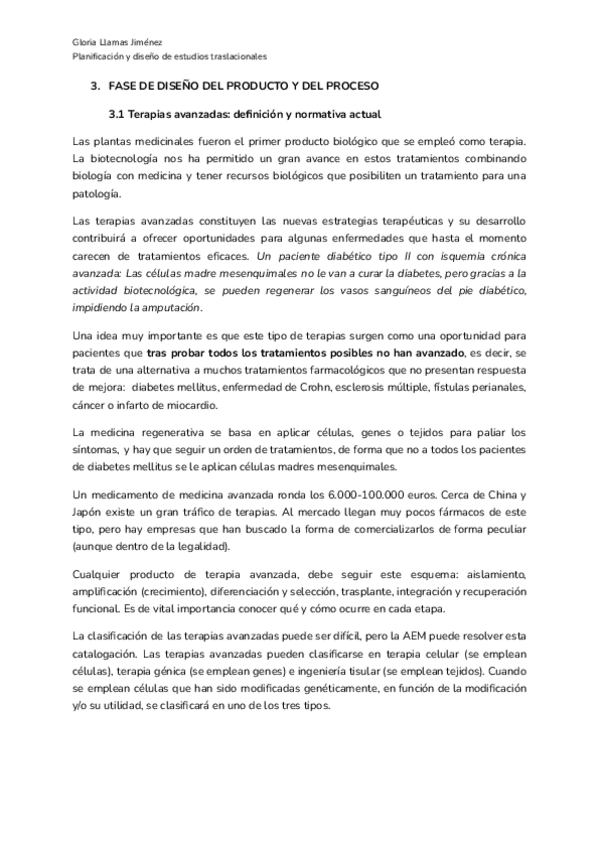 Gloria Llamas Jiménez
Planificación y diseño de estudios traslacionales

3. FASE DE DISEÑO DEL PRODUCTO Y DEL PROCESO

3.1 Terapias avanzadas: definición y normativa actual

Las plantas medicinales fueron el primer producto biológico que se empleó como terapia. La biotecnología nos ha permitido un gran avance en estos tratamientos combinando biología con medicina y tener recursos biológicos que posibiliten un tratamiento para una patología.

Las terapias avanzadas constituyen las nuevas estrategias terapéuticas y su desarrollo contribuirá a ofrecer oportunidades para algunas enfermedades que hasta el momento carecen de tratamientos eficaces. Un paciente diabético tipo II con isquemia crónica avanzada: Las células madre mesenquimales no le van a curar la diabetes, pero gracias a la actividad biotecnológica, se pueden regenerar los vasos sanguíneos del pie diabético, impidiendo la amputación.

Una idea muy importante es que este tipo de terapias surgen como una oportunidad para pacientes que tras probar todos los tratamientos posibles no han avanzado, es decir, se trata de una alternativa a muchos tratamientos farmacológicos que no presentan respuesta de mejora: diabetes mellitus, enfermedad de Crohn, esclerosis múltiple, fístulas perianales, cáncer o infarto de miocardio.

La medicina regenerativa se basa en aplicar células, genes o tejidos para paliar los síntomas, y hay que seguir un orden de tratamientos, de forma que no a todos los pacientes de diabetes mellitus se le aplican células madres mesenquimales.

Un medicamento de medicina avanzada ronda los 6.000-100.000 euros. Cerca de China y Japón existe un gran tráfico de terapias. Al mercado llegan muy pocos fármacos de este tipo, pero hay empresas que han buscado la forma de comercializarlos de forma peculiar (aunque dentro de la legalidad).

Cualquier producto de terapia avanzada, debe seguir este esquema: aislamiento, amplificación (crecimiento), diferenciación y selección, trasplante, integración y recuperación funcional. Es de vital importancia conocer qué y cómo ocurre en cada etapa.

La clasificación de las terapias avanzadas puede ser difícil, pero la AEM puede resolver esta catalogación. Las terapias avanzadas pueden clasificarse en terapia celular (se emplean células), terapia génica (se emplean genes) e ingeniería tisular (se emplean tejidos). Cuando se emplean células que han sido modificadas genéticamente, en función de la modificación y/o su utilidad, se clasificará en uno de los tres tipos.